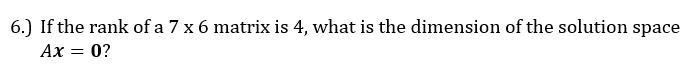 6.) If the rank of a 7 x 6 matrix is 4, what is the dimension of the solution space $Ax = \mathbf{0}$?